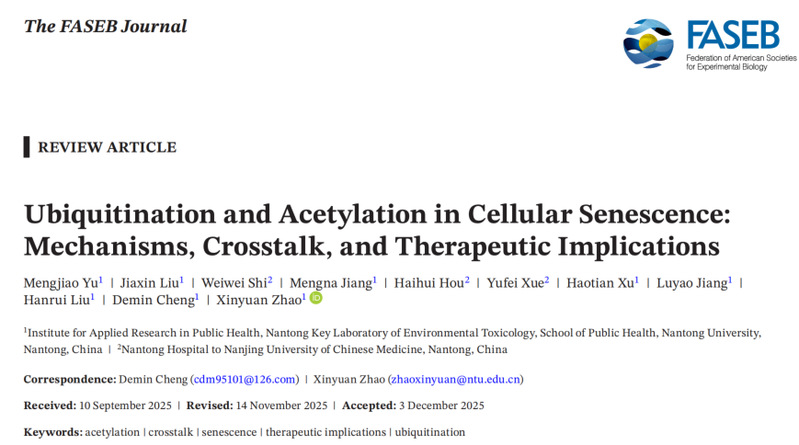 The FASEB Journal

FASEB
Federation of American Societies for Experimental Biology

REVIEW ARTICLE

Ubiquitination and Acetylation in Cellular Senescence: Mechanisms, Crosstalk, and Therapeutic Implications

Mengjiao Yu$^1$ | Jiaxin Liu$^1$ | Weiwei Shi$^2$ | Mengna Jiang$^1$ | Haihui Hou$^2$ | Yufei Xue$^2$ | Haotian Xu$^1$ | Luyao Jiang$^1$ | Hanrui Liu$^1$ | Demin Cheng$^1$ | Xinyuan Zhao$^1$

$^1$Institute for Applied Research in Public Health, Nantong Key Laboratory of Environmental Toxicology, School of Public Health, Nantong University, Nantong, China | $^2$Nantong Hospital to Nanjing University of Chinese Medicine, Nantong, China

Correspondence: Demin Cheng (cdm95101@126.com) | Xinyuan Zhao (zhaoxinyuan@ntu.edu.cn)

Received: 10 September 2025 | Revised: 14 November 2025 | Accepted: 3 December 2025

Keywords: acetylation | crosstalk | senescence | therapeutic implications | ubiquitination